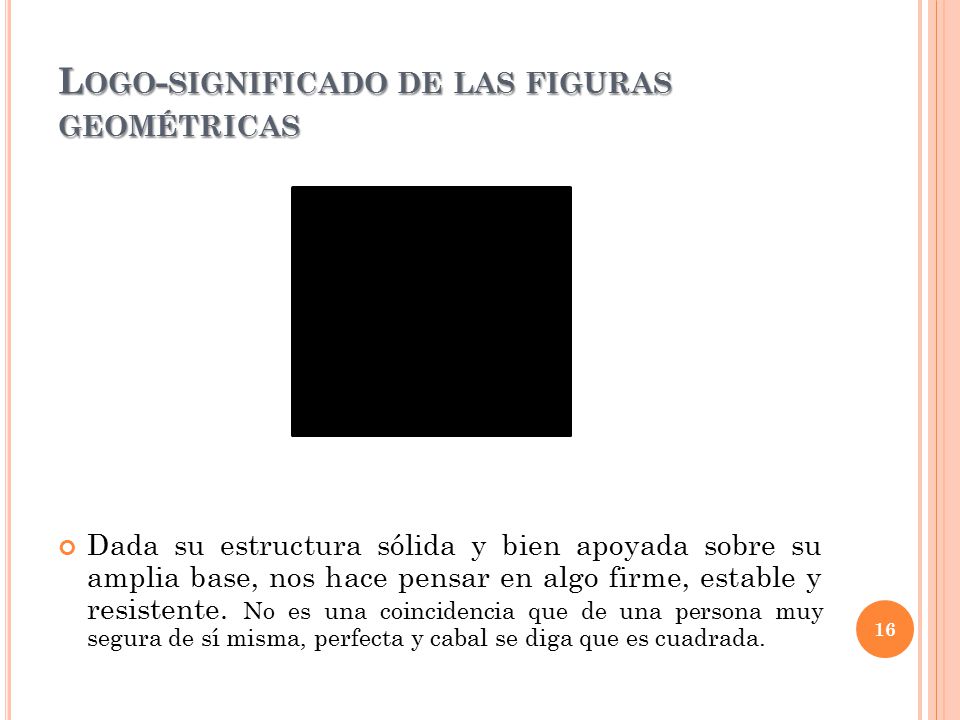 LOGO-SIGNIFICADO DE LAS FIGURAS GEOMÉTRICAS

Dada su estructura sólida y bien apoyada sobre su amplia base, nos hace pensar en algo firme, estable y resistente. No es una coincidencia que de una persona muy segura de sí misma, perfecta y cabal se diga que es cuadrada.

16